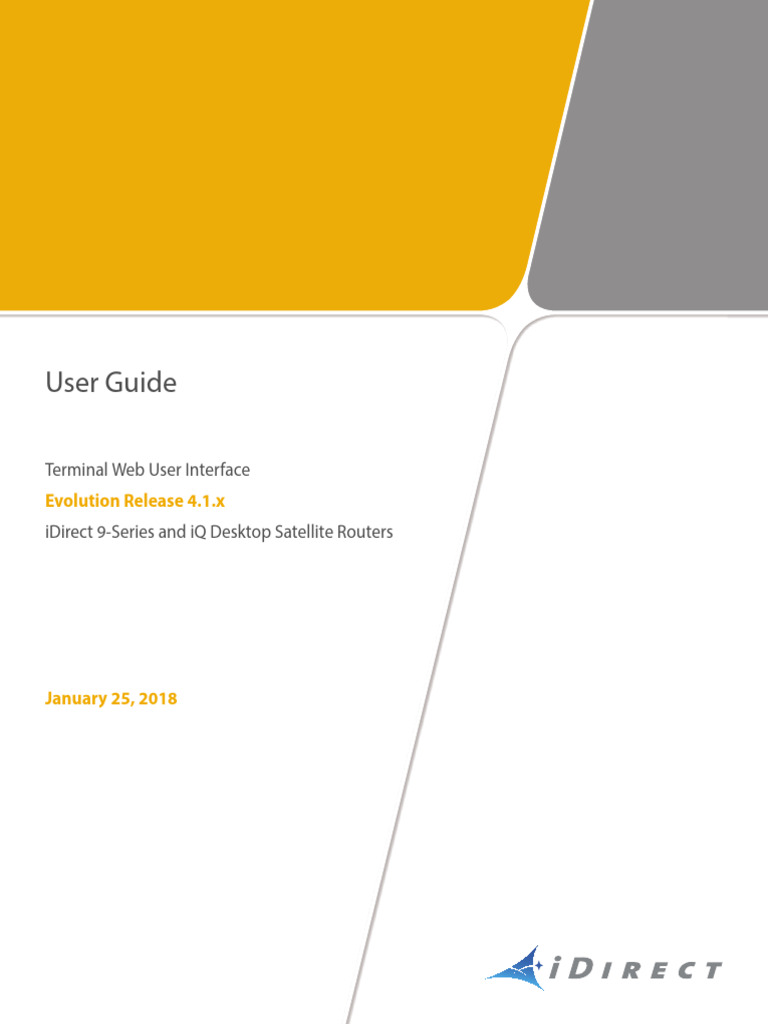 User Guide

Terminal Web User Interface
Evolution Release 4.1.x
iDirect 9-Series and iQ Desktop Satellite Routers

January 25, 2018

iDIRECT